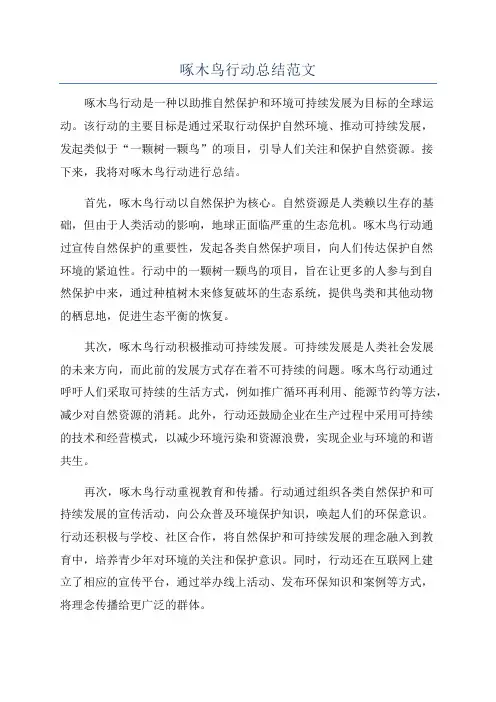 啄木鸟行动总结范文

啄木鸟行动是一种以助推自然保护和环境可持续发展为目标的全球运动。该行动的主要目标是通过采取行动保护自然环境、推动可持续发展，发起类似于“一颗树一颗鸟”的项目，引导人们关注和保护自然资源。接下来，我将对啄木鸟行动进行总结。

首先，啄木鸟行动以自然保护为核心。自然资源是人类赖以生存的基础，但由于人类活动的影响，地球正面临严重的生态危机。啄木鸟行动通过宣传自然保护的重要性，发起各类自然保护项目，向人们传达保护自然环境的紧迫性。行动中的一颗树一颗鸟的项目，旨在让更多的人参与到自然保护中来，通过种植树木来修复破坏的生态系统，提供鸟类和其他动物的栖息地，促进生态平衡的恢复。

其次，啄木鸟行动积极推动可持续发展。可持续发展是人类社会发展的未来方向，而此前的发展方式存在着不可持续的问题。啄木鸟行动通过呼吁人们采取可持续的生活方式，例如推广循环再利用、能源节约等方法，减少对自然资源的消耗。此外，行动还鼓励企业在生产过程中采用可持续的技术和经营模式，以减少环境污染和资源浪费，实现企业与环境的和谐共生。

再次，啄木鸟行动重视教育和传播。行动通过组织各类自然保护和可持续发展的宣传活动，向公众普及环境保护知识，唤起人们的环保意识。行动还积极与学校、社区合作，将自然保护和可持续发展的理念融入到教育中，培养青少年对环境的关注和保护意识。同时，行动还在互联网上建立了相应的宣传平台，通过举办线上活动、发布环保知识和案例等方式，将理念传播给更广泛的群体。